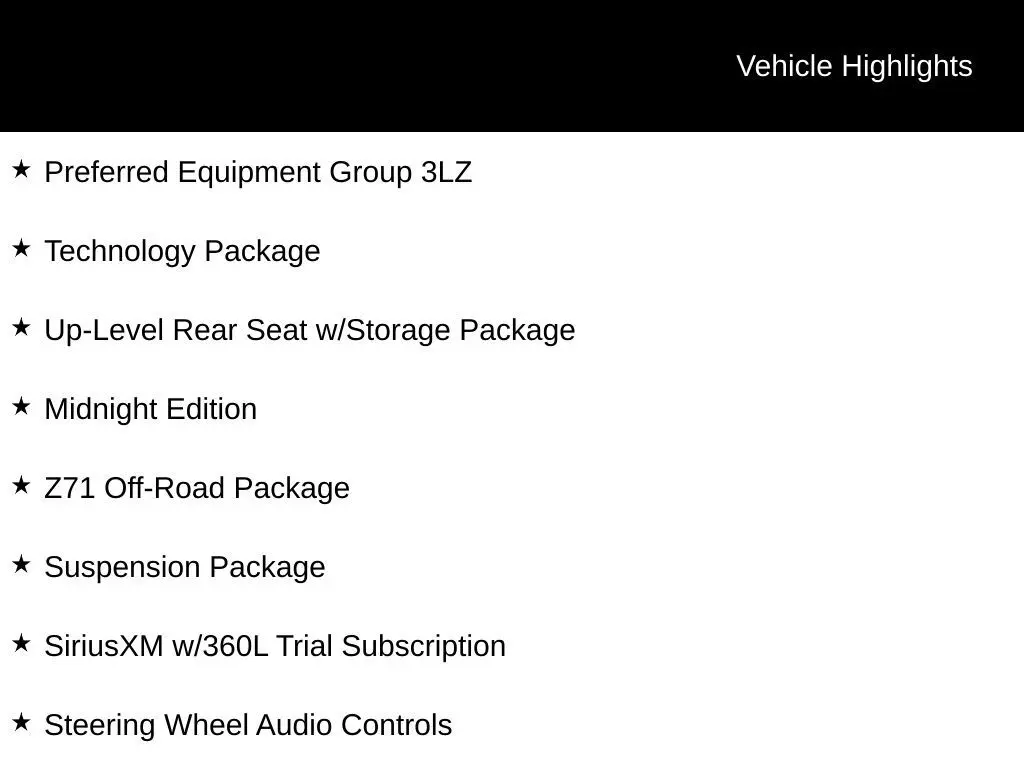 Vehicle Highlights

★ Preferred Equipment Group 3LZ

★ Technology Package

★ Up-Level Rear Seat w/Storage Package

★ Midnight Edition

★ Z71 Off-Road Package

★ Suspension Package

★ SiriusXM w/360L Trial Subscription

★ Steering Wheel Audio Controls